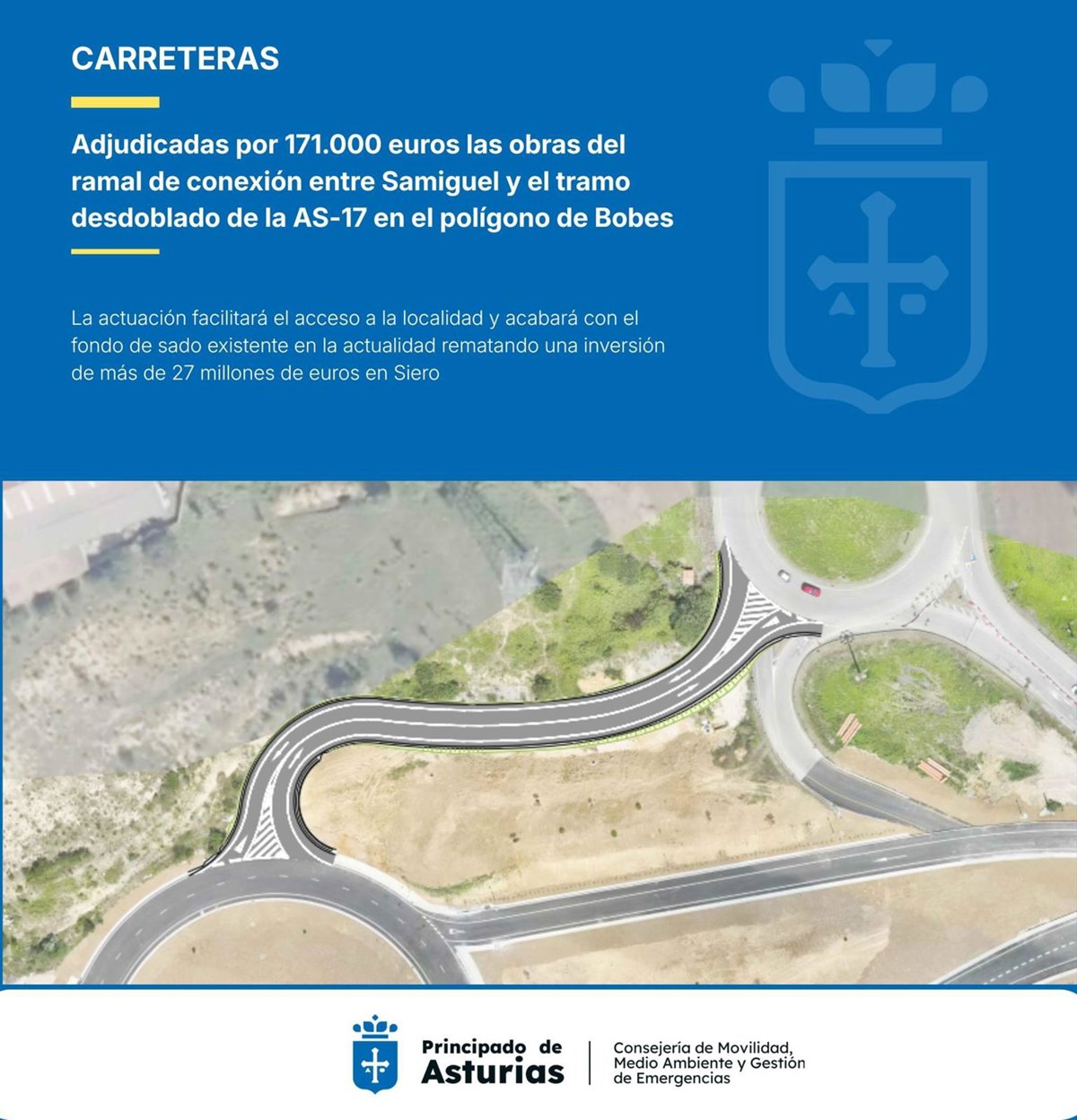 CARRETERAS

Adjudicadas por 171.000 euros las obras del ramal de conexión entre Samiguel y el tramo desdoblado de la AS-17 en el polígono de Bobes

La actuación facilitará el acceso a la localidad y acabará con el fondo de sado existente en la actualidad rematando una inversión de más de 27 millones de euros en Siero

Principado de Asturias

Consejería de Movilidad, Medio Ambiente y Gestión de Emergencias